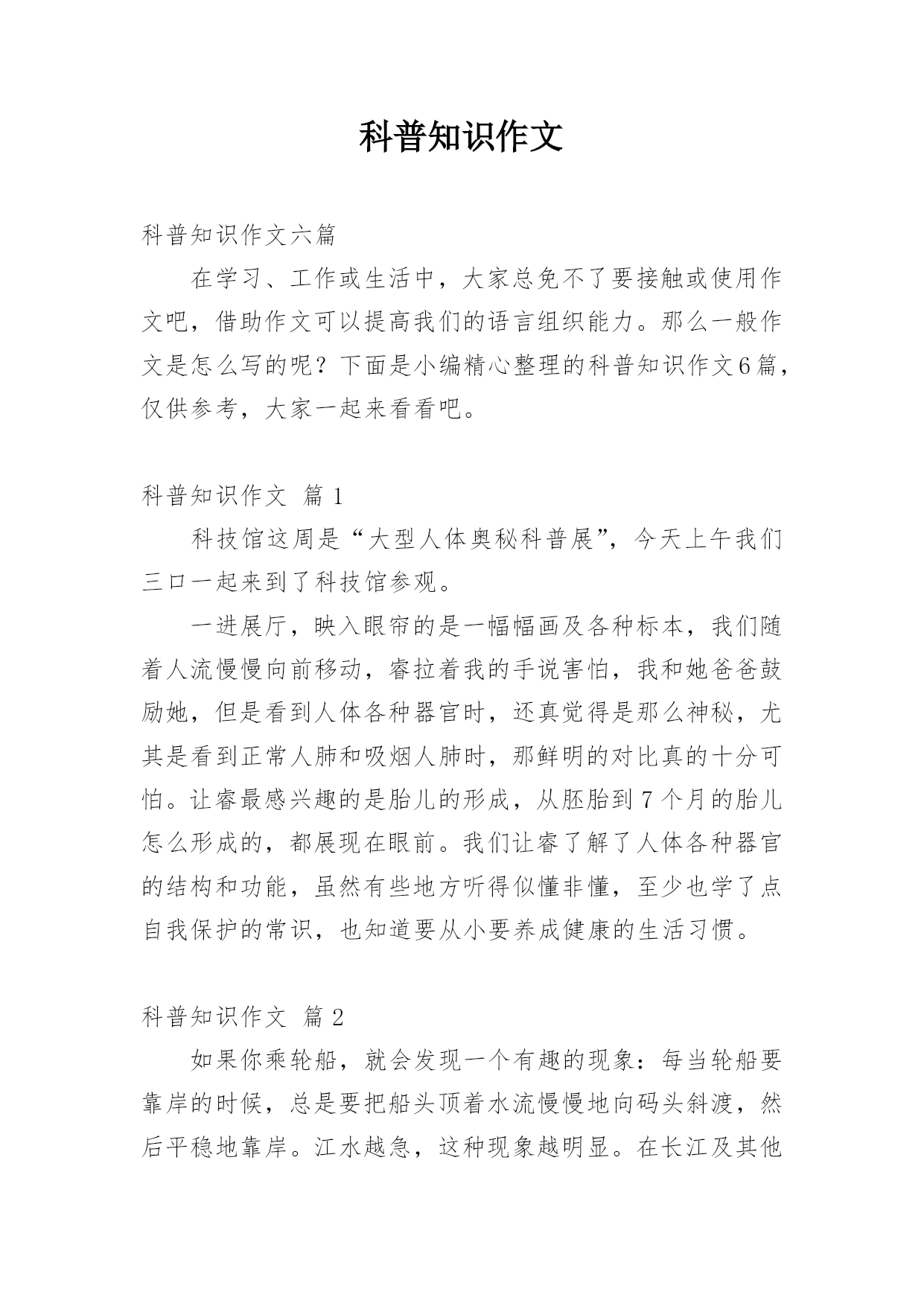 科普知识作文

科普知识作文六篇

在学习、工作或生活中，大家总免不了要接触或使用作文吧，借助作文可以提高我们的语言组织能力。那么一般作文是怎么写的呢？下面是小编精心整理的科普知识作文6篇，仅供参考，大家一起来看看吧。

科普知识作文 篇1

科技馆这周是“大型人体奥秘科普展”，今天上午我们三口一起来到了科技馆参观。

一进展厅，映入眼帘的是一幅幅画及各种标本，我们随着人流慢慢向前移动，睿拉着我的手说害怕，我和她爸爸鼓励她，但是看到人体各种器官时，还真觉得是那么神秘，尤其是看到正常人肺和吸烟人肺时，那鲜明的对比真的十分可怕。让睿最感兴趣的是胎儿的形成，从胚胎到7个月的胎儿怎么形成的，都展现在眼前。我们让睿了解了人体各种器官的结构和功能，虽然有些地方听得似懂非懂，至少也学了点自我保护的常识，也知道要从小要养成健康的生活习惯。

科普知识作文 篇2

如果你乘轮船，就会发现一个有趣的现象：每当轮船要靠岸的时候，总是要把船头顶着水流慢慢地向码头斜渡，然后平稳地靠岸。江水越急，这种现象越明显。在长江及其他